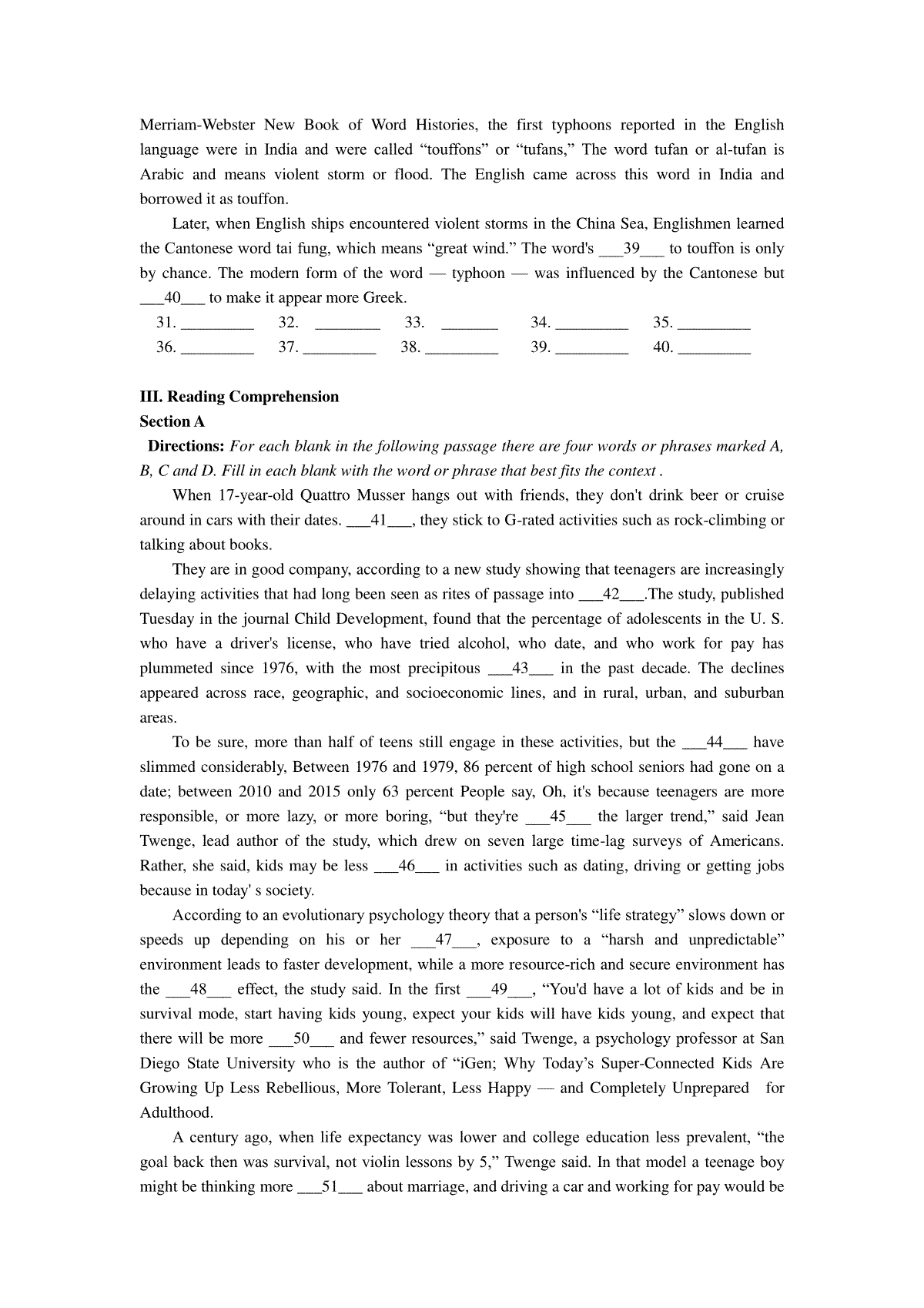 Merriam-Webster New Book of Word Histories, the first typhoons reported in the English language were in India and were called “touffons” or “tufans,” The word tufan or al-tufan is Arabic and means violent storm or flood. The English came across this word in India and borrowed it as touffon.

Later, when English ships encountered violent storms in the China Sea, Englishmen learned the Cantonese word tai fung, which means “great wind.” The word's ___39___ to touffon is only by chance. The modern form of the word — typhoon — was influenced by the Cantonese but ___40___ to make it appear more Greek.

31. _________ 32. ________ 33. _______ 34. _________ 35. _________
36. _________ 37. _________ 38. _________ 39. _________ 40. _________

III. Reading Comprehension
Section A
Directions: For each blank in the following passage there are four words or phrases marked A, B, C and D. Fill in each blank with the word or phrase that best fits the context .

When 17-year-old Quattro Musser hangs out with friends, they don't drink beer or cruise around in cars with their dates. ___41___, they stick to G-rated activities such as rock-climbing or talking about books.

They are in good company, according to a new study showing that teenagers are increasingly delaying activities that had long been seen as rites of passage into ___42___.The study, published Tuesday in the journal Child Development, found that the percentage of adolescents in the U. S. who have a driver's license, who have tried alcohol, who date, and who work for pay has plummeted since 1976, with the most precipitous ___43___ in the past decade. The declines appeared across race, geographic, and socioeconomic lines, and in rural, urban, and suburban areas.

To be sure, more than half of teens still engage in these activities, but the ___44___ have slimmed considerably, Between 1976 and 1979, 86 percent of high school seniors had gone on a date; between 2010 and 2015 only 63 percent People say, Oh, it's because teenagers are more responsible, or more lazy, or more boring, “but they're ___45___ the larger trend,” said Jean Twenge, lead author of the study, which drew on seven large time-lag surveys of Americans. Rather, she said, kids may be less ___46___ in activities such as dating, driving or getting jobs because in today' s society.

According to an evolutionary psychology theory that a person's “life strategy” slows down or speeds up depending on his or her ___47___, exposure to a “harsh and unpredictable” environment leads to faster development, while a more resource-rich and secure environment has the ___48___ effect, the study said. In the first ___49___, “You'd have a lot of kids and be in survival mode, start having kids young, expect your kids will have kids young, and expect that there will be more ___50___ and fewer resources,” said Twenge, a psychology professor at San Diego State University who is the author of “iGen; Why Today’s Super-Connected Kids Are Growing Up Less Rebellious, More Tolerant, Less Happy — and Completely Unprepared for Adulthood.

A century ago, when life expectancy was lower and college education less prevalent, “the goal back then was survival, not violin lessons by 5,” Twenge said. In that model a teenage boy might be thinking more ___51___ about marriage, and driving a car and working for pay would be